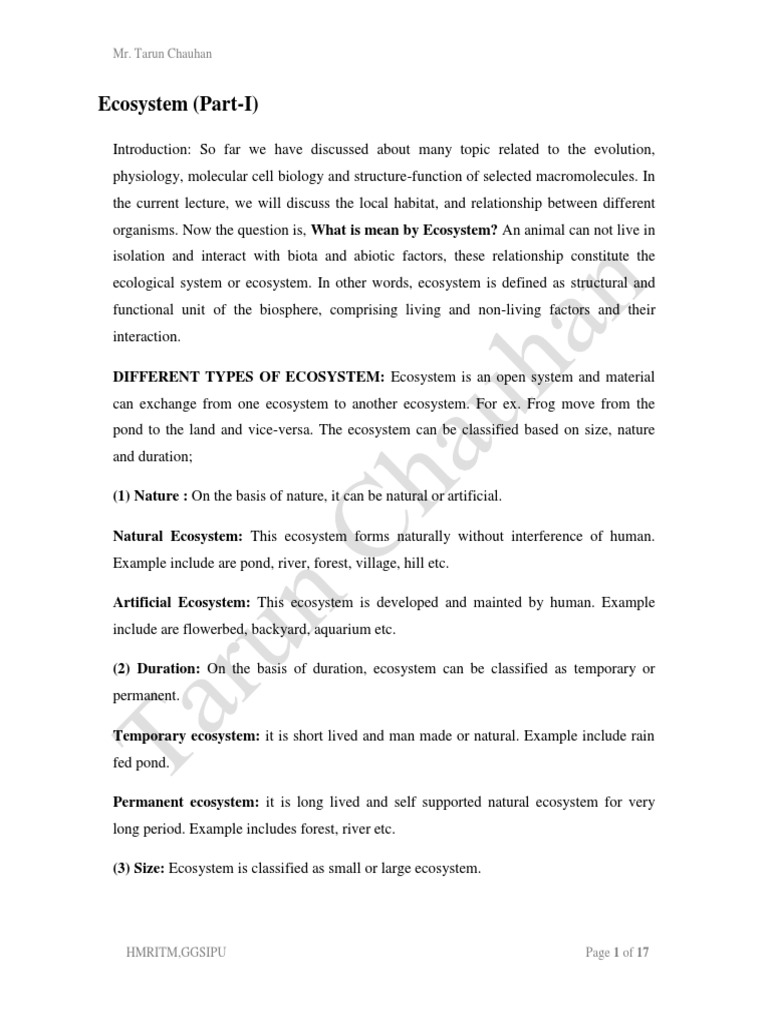 Mr. Tarun Chauhan

Ecosystem (Part-I)

Introduction: So far we have discussed about many topic related to the evolution, physiology, molecular cell biology and structure-function of selected macromolecules. In the current lecture, we will discuss the local habitat, and relationship between different organisms. Now the question is, What is mean by Ecosystem? An animal can not live in isolation and interact with biota and abiotic factors, these relationship constitute the ecological system or ecosystem. In other words, ecosystem is defined as structural and functional unit of the biosphere, comprising living and non-living factors and their interaction.

DIFFERENT TYPES OF ECOSYSTEM: Ecosystem is an open system and material can exchange from one ecosystem to another ecosystem. For ex. Frog move from the pond to the land and vice-versa. The ecosystem can be classified based on size, nature and duration;

(1) Nature : On the basis of nature, it can be natural or artificial.

Natural Ecosystem: This ecosystem forms naturally without interference of human. Example include are pond, river, forest, village, hill etc.

Artificial Ecosystem: This ecosystem is developed and mainted by human. Example include are flowerbed, backyard, aquarium etc.

(2) Duration: On the basis of duration, ecosystem can be classified as temporary or permanent.

Temporary ecosystem: it is short lived and man made or natural. Example include rain fed pond.

Permanent ecosystem: it is long lived and self supported natural ecosystem for very long period. Example includes forest, river etc.

(3) Size: Ecosystem is classified as small or large ecosystem.

Tarun Chauhan

HMRITM,GGSIPU

Page 1 of 17